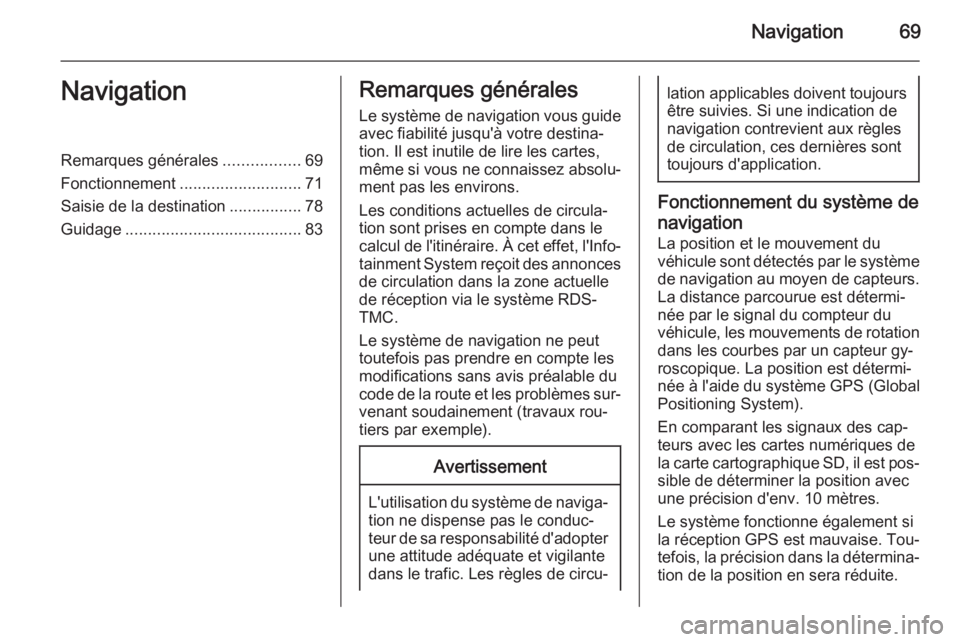 Navigation 69

Navigation

Remarques générales ................. 69
Fonctionnement ........................... 71
Saisie de la destination ................ 78
Guidage ....................................... 83

Remarques générales

Le système de navigation vous guide avec fiabilité jusqu'à votre destination. Il est inutile de lire les cartes, même si vous ne connaissez absolument pas les environs.

Les conditions actuelles de circulation sont prises en compte dans le calcul de l'itinéraire. À cet effet, l'Infotainment System reçoit des annonces de circulation dans la zone actuelle de réception via le système RDS-TMC.

Le système de navigation ne peut toutefois pas prendre en compte les modifications sans avis préalable du code de la route et les problèmes survenant soudainement (travaux routiers par exemple).

Avertissement

L'utilisation du système de navigation ne dispense pas le conducteur de sa responsabilité d'adopter une attitude adéquate et vigilante dans le trafic. Les règles de circulation applicables doivent toujours être suivies. Si une indication de navigation contrevient aux règles de circulation, ces dernières sont toujours d'application.

Fonctionnement du système de navigation

La position et le mouvement du véhicule sont détectés par le système de navigation au moyen de capteurs. La distance parcourue est déterminée par le signal du compteur du véhicule, les mouvements de rotation dans les courbes par un capteur gyroscopique. La position est déterminée à l'aide du système GPS (Global Positioning System).

En comparant les signaux des capteurs avec les cartes numériques de la carte cartographique SD, il est possible de déterminer la position avec une précision d'env. 10 mètres.

Le système fonctionne également si la réception GPS est mauvaise. Toutefois, la précision dans la détermination de la position en sera réduite.

carmanualsonline.info